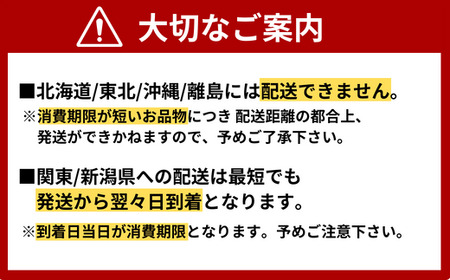 大切なご案内

■北海道/東北/沖縄/離島には配送できません。
※消費期限が短いお品物につき 配送距離の都合上、発送ができかねますので、予めご了承下さい。

■関東/新潟県への配送は最短でも発送から翌々日到着となります。
※到着日当日が消費期限となります。予めご注意下さい。